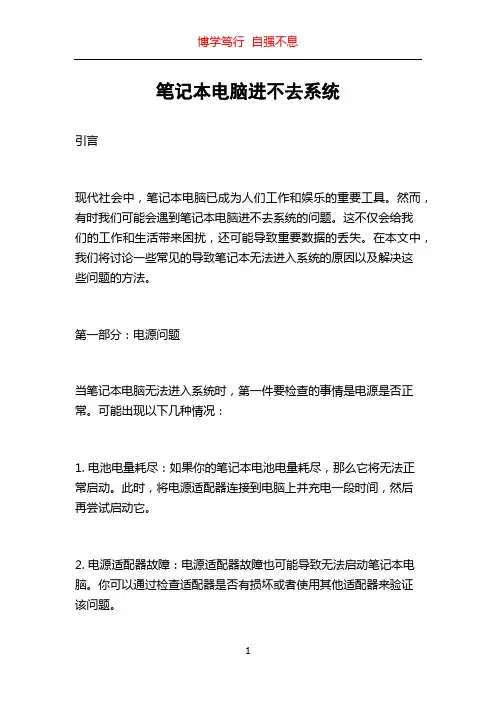 博学笃行 自强不息

笔记本电脑进不去系统

引言

现代社会中，笔记本电脑已成为人们工作和娱乐的重要工具。然而，有时我们可能会遇到笔记本电脑进不去系统的问题。这不仅会给我们的工作和生活带来困扰，还可能导致重要数据的丢失。在本文中，我们将讨论一些常见的导致笔记本无法进入系统的原因以及解决这些问题的方法。

第一部分：电源问题

当笔记本电脑无法进入系统时，第一件要检查的事情是电源是否正常。可能出现以下几种情况：

1. 电池电量耗尽：如果你的笔记本电池电量耗尽，那么它将无法正常启动。此时，将电源适配器连接到电脑上并充电一段时间，然后再尝试启动它。

2. 电源适配器故障：电源适配器故障也可能导致无法启动笔记本电脑。你可以通过检查适配器是否有损坏或者使用其他适配器来验证该问题。

1